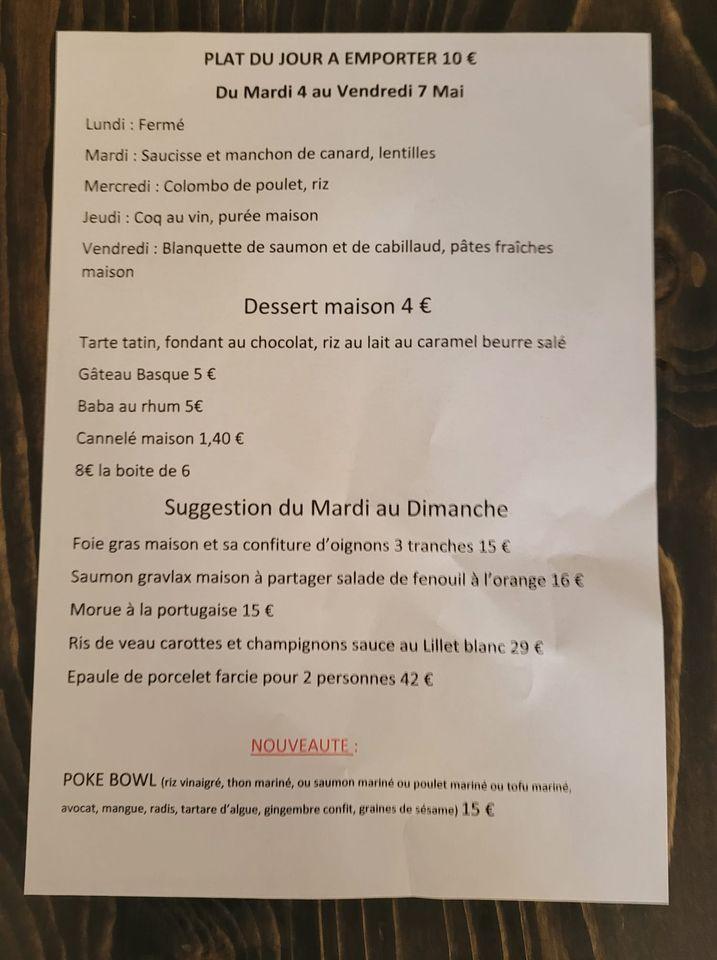 PLAT DU JOUR A EMPORTER 10 €

Du Mardi 4 au Vendredi 7 Mai

Lundi : Fermé

Mardi : Saucisse et manchon de canard, lentilles

Mercredi : Colombo de poulet, riz

Jeudi : Coq au vin, purée maison

Vendredi : Blanquette de saumon et de cabillaud, pâtes fraîches maison

Dessert maison 4 €

Tarte tatin, fondant au chocolat, riz au lait au caramel beurre salé

Gâteau Basque 5 €

Baba au rhum 5€

Cannelé maison 1,40 €

8€ la boite de 6

Suggestion du Mardi au Dimanche

Foie gras maison et sa confiture d'oignons 3 tranches 15 €

Saumon gravlax maison à partager salade de fenouil à l'orange 16 €

Morue à la portugaise 15 €

Ris de veau carottes et champignons sauce au Lillet blanc 29 €

Epaule de porcelet farcie pour 2 personnes 42 €

NOUVEAUTE :

POKE BOWL (riz vinaigré, thon mariné, ou saumon mariné ou poulet mariné ou tofu mariné, avocat, mangue, radis, tartare d'algue, gingembre confit, graines de sésame) 15 €